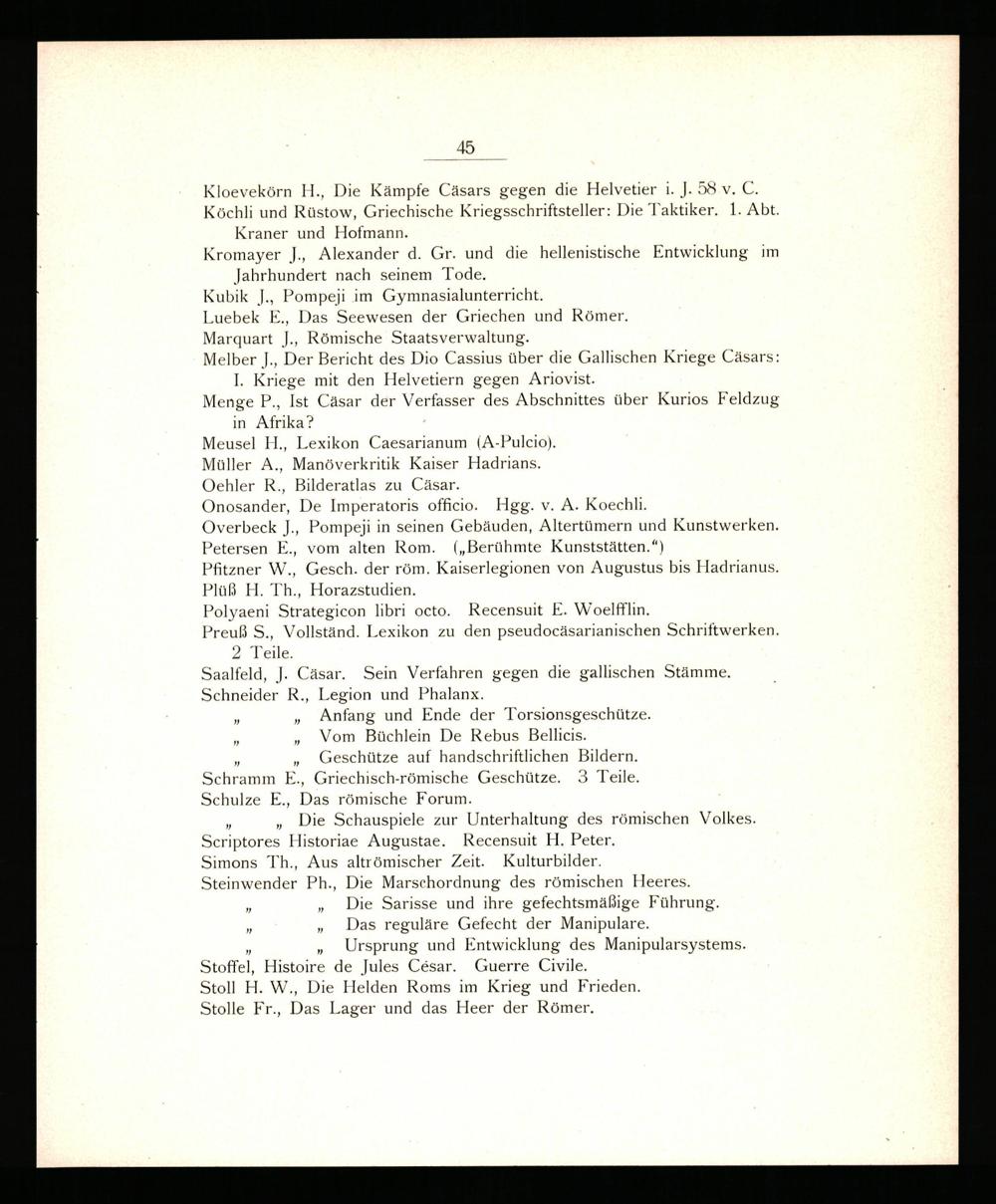 45

Kloevekörn H., Die Kämpfe Cäsars gegen die Helvetier i. J. 58 v. C.

Köchli und Rüstow, Griechische Kriegsschriftsteller: Die Taktiker. 1. Abt. Kraner und Hofmann.

Kromayer J., Alexander d. Gr. und die hellenistische Entwicklung im Jahrhundert nach seinem Tode.

Kubik J., Pompeji im Gymnasialunterricht.

Luebek E., Das Seewesen der Griechen und Römer.

Marquart J., Römische Staatsverwaltung.

Melber J., Der Bericht des Dio Cassius über die Gallischen Kriege Cäsars: I. Kriege mit den Helvetiern gegen Ariovist.

Menge P., Ist Cäsar der Verfasser des Abschnittes über Kurios Feldzug in Afrika?

Meusel H., Lexikon Caesarianum (A-Pulcio).

Müller A., Manöverkritik Kaiser Hadrians.

Oehler R., Bilderatlas zu Cäsar.

Onosander, De Imperatoris officio. Hgg. v. A. Koechli.

Overbeck J., Pompeji in seinen Gebäuden, Altertümern und Kunstwerken.

Petersen E., vom alten Rom. („Berühmte Kunststätten.“)

Pfitzner W., Gesch. der röm. Kaiserlegionen von Augustus bis Hadrianus.

Plüß H. Th., Horazstudien.

Polyaeni Strategicon libri octo. Recensuit E. Woelfflin.

Preuß S., Vollständ. Lexikon zu den pseudocäsarianischen Schriftwerken. 2 Teile.

Saalfeld, J. Cäsar. Sein Verfahren gegen die gallischen Stämme.

Schneider R., Legion und Phalanx.

„ „ Anfang und Ende der Torsionsgeschütze.

„ „ Vom Büchlein De Rebus Bellicis.

„ „ Geschütze auf handschriftlichen Bildern.

Schramm E., Griechisch-römische Geschütze. 3 Teile.

Schulze E., Das römische Forum.

„ „ Die Schauspiele zur Unterhaltung des römischen Volkes.

Scriptores Historiae Augustae. Recensuit H. Peter.

Simons Th., Aus altrömischer Zeit. Kulturbilder.

Steinwender Ph., Die Marschordnung des römischen Heeres.

„ „ Die Sarisse und ihre gefechtsmäßige Führung.

„ „ Das reguläre Gefecht der Manipulare.

„ „ Ursprung und Entwicklung des Manipularsystems.

Stoffel, Histoire de Jules César. Guerre Civile.

Stoll H. W., Die Helden Roms im Krieg und Frieden.

Stolle Fr., Das Lager und das Heer der Römer.